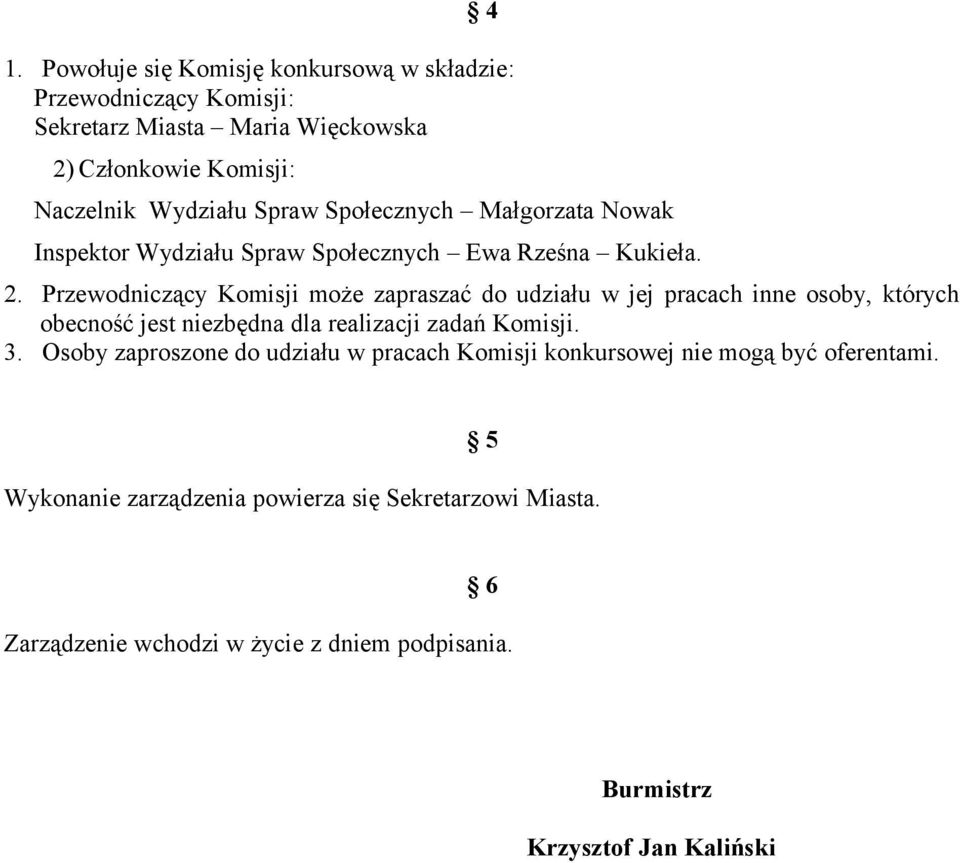 § 4

1. Powołuje się Komisję konkursową w składzie:
Przewodniczący Komisji:
Sekretarz Miasta – Maria Więckowska

2) Członkowie Komisji:

Naczelnik Wydziału Spraw Społecznych – Małgorzata Nowak

Inspektor Wydziału Spraw Społecznych – Ewa Rześna – Kukieła.

2. Przewodniczący Komisji może zapraszać do udziału w jej pracach inne osoby, których obecność jest niezbędna dla realizacji zadań Komisji.
3. Osoby zaproszone do udziału w pracach Komisji konkursowej nie mogą być oferentami.

§ 5

Wykonanie zarządzenia powierza się Sekretarzowi Miasta.

§ 6

Zarządzenie wchodzi w życie z dniem podpisania.

Burmistrz

Krzysztof Jan Kaliński